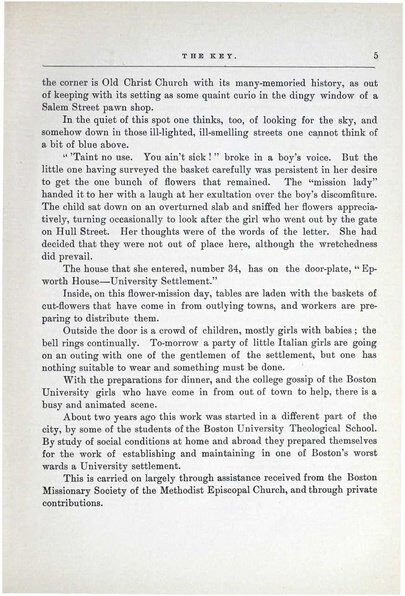 THE KEY. 5

the corner is Old Christ Church with its many-memoried history, as out of keeping with its setting as some quaint curio in the dingy window of a Salem Street pawn shop.

In the quiet of this spot one thinks, too, of looking for the sky, and somehow down in those ill-lighted, ill-smelling streets one cannot think of a bit of blue above.

"'Taint no use. You ain't sick!" broke in a boy's voice. But the little one having surveyed the basket carefully was persistent in her desire to get the one bunch of flowers that remained. The "mission lady" handed it to her with a laugh at her exultation over the boy's discomfiture. The child sat down on an overturned slab and sniffed her flowers appreciatively, turning occasionally to look after the girl who went out by the gate on Hull Street. Her thoughts were of the words of the letter. She had decided that they were not out of place here, although the wretchedness did prevail.

The house that she entered, number 34, has on the door-plate, "Epworth House—University Settlement."

Inside, on this flower-mission day, tables are laden with the baskets of cut-flowers that have come in from outlying towns, and workers are preparing to distribute them.

Outside the door is a crowd of children, mostly girls with babies; the bell rings continually. To-morrow a party of little Italian girls are going on an outing with one of the gentlemen of the settlement, but one has nothing suitable to wear and something must be done.

With the preparations for dinner, and the college gossip of the Boston University girls who have come in from out of town to help, there is a busy and animated scene.

About two years ago this work was started in a different part of the city, by some of the students of the Boston University Theological School. By study of social conditions at home and abroad they prepared themselves for the work of establishing and maintaining in one of Boston's worst wards a University settlement.

This is carried on largely through assistance received from the Boston Missionary Society of the Methodist Episcopal Church, and through private contributions.